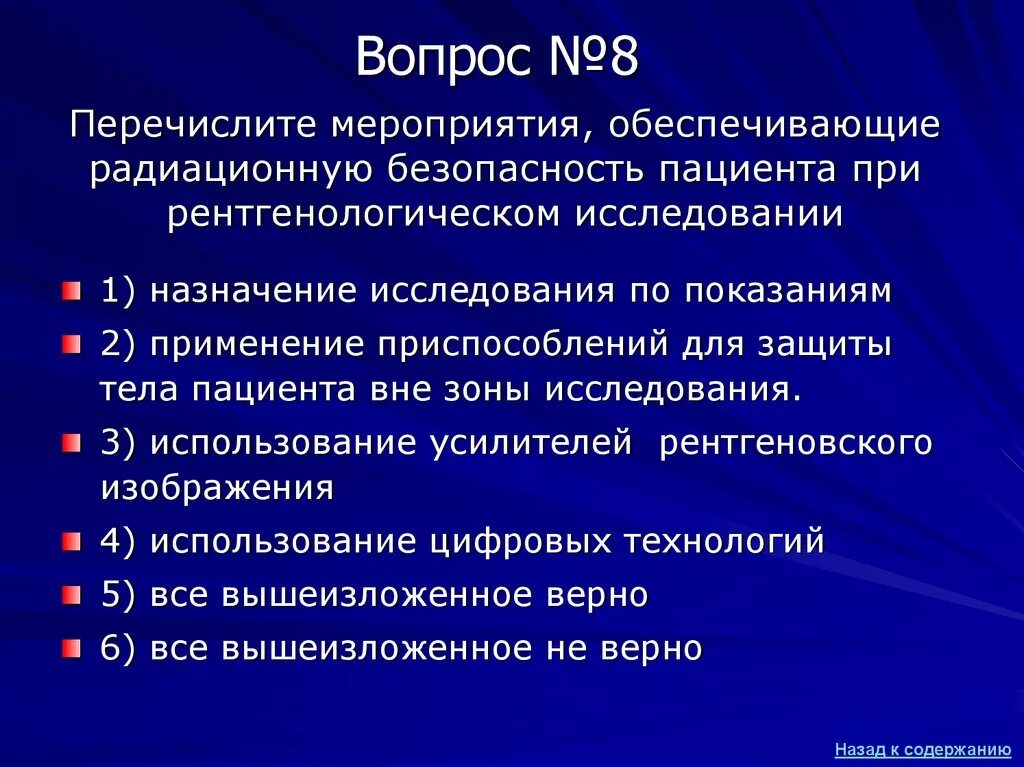 Вопрос №8

Перечислите мероприятия, обеспечивающие радиационную безопасность пациента при рентгенологическом исследовании

1) назначение исследования по показаниям

2) применение приспособлений для защиты тела пациента вне зоны исследования.

3) использование усилителей рентгеновского изображения

4) использование цифровых технологий

5) все вышеизложенное верно

6) все вышеизложенное не верно

Назад к содержанию